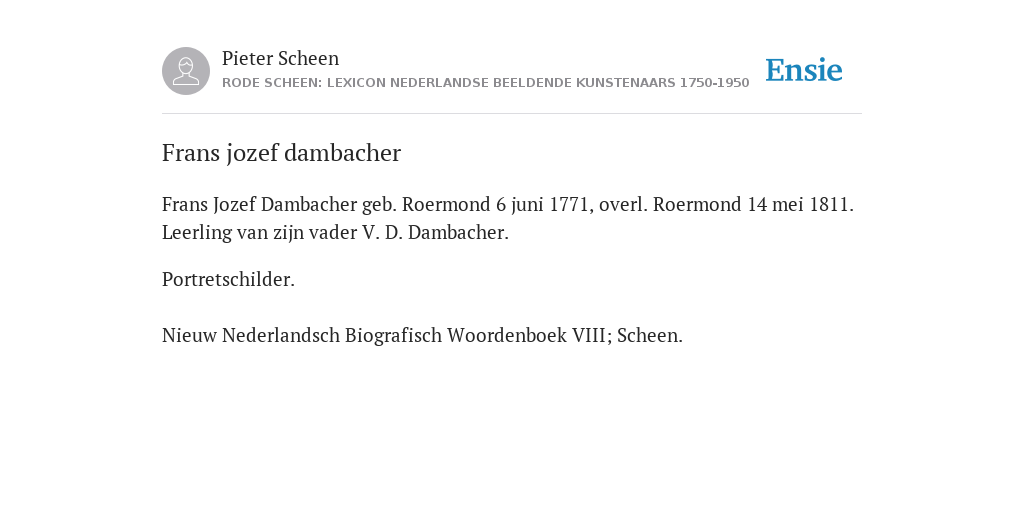 Pieter Scheen
RODE SCHEEN: LEXICON NEDERLANDSE BEELDENDE KUNSTENAARS 1750-1950

Ensie

Frans jozef dambacher

Frans Jozef Dambacher geb. Roermond 6 juni 1771, overl. Roermond 14 mei 1811. Leerling van zijn vader V. D. Dambacher.

Portretschilder.

Nieuw Nederlandsch Biografisch Woordenboek VIII; Scheen.